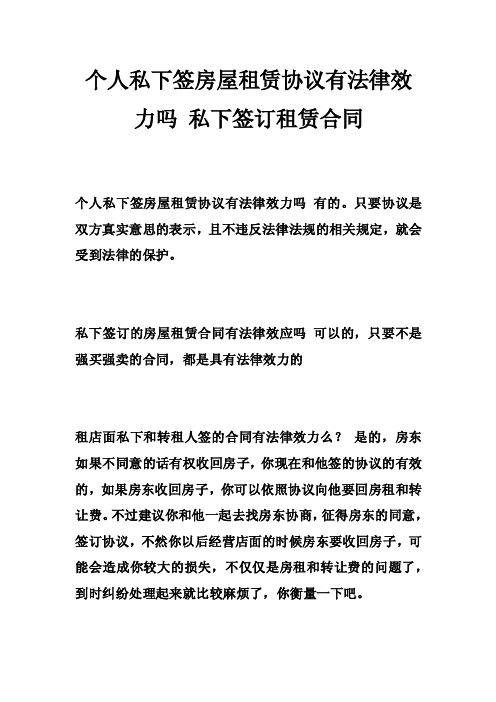 个人私下签房屋租赁协议有法律效力吗 私下签订租赁合同

个人私下签房屋租赁协议有法律效力吗 有的。只要协议是双方真实意思的表示，且不违反法律法规的相关规定，就会受到法律的保护。

私下签订的房屋租赁合同有法律效应吗 可以的，只要不是强买强卖的合同，都是具有法律效力的

租店面私下和转租人签的合同有法律效力么？ 是的，房东如果不同意的话有权收回房子，你现在和他签的协议的有效的，如果房东收回房子，你可以依照协议向他要回房租和转让费。不过建议你和他一起去找房东协商，征得房东的同意，签订协议，不然你以后经营店面的时候房东要收回房子，可能会造成你较大的损失，不仅仅是房租和转让费的问题了，到时纠纷处理起来就比较麻烦了，你衡量一下吧。